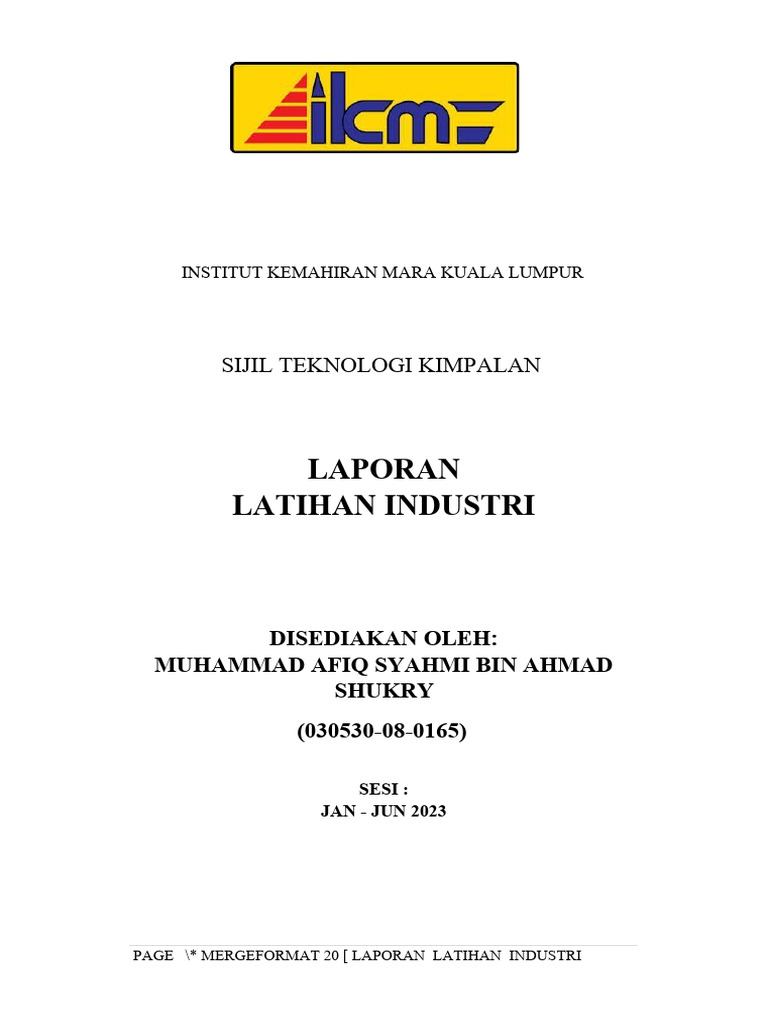 ikm

INSTITUT KEMAHIRAN MARA KUALA LUMPUR

SIJIL TEKNOLOGI KIMPALAN

LAPORAN
LATIHAN INDUSTRI

DISEDIAKAN OLEH:
MUHAMMAD AFIQ SYAHMI BIN AHMAD SHUKRY

(030530-08-0165)

SESI :
JAN - JUN 2023

PAGE \* MERGEFORMAT 20 [ LAPORAN LATIHAN INDUSTRI